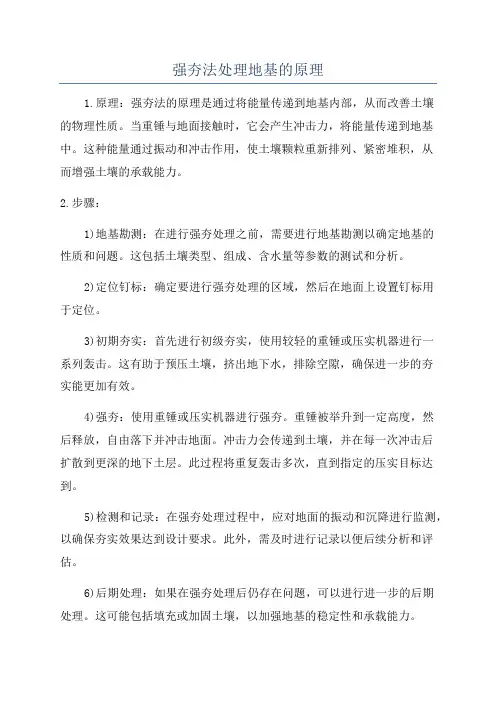 强夯法处理地基的原理

1.原理：强夯法的原理是通过将能量传递到地基内部，从而改善土壤的物理性质。当重锤与地面接触时，它会产生冲击力，将能量传递到地基中。这种能量通过振动和冲击作用，使土壤颗粒重新排列、紧密堆积，从而增强土壤的承载能力。

2.步骤：

1)地基勘测：在进行强夯处理之前，需要进行地基勘测以确定地基的性质和问题。这包括土壤类型、组成、含水量等参数的测试和分析。

2)定位钉标：确定要进行强夯处理的区域，然后在地面上设置钉标用于定位。

3)初期夯实：首先进行初级夯实，使用较轻的重锤或压实机器进行一系列轰击。这有助于预压土壤，挤出地下水，排除空隙，确保进一步的夯实能更加有效。

4)强夯：使用重锤或压实机器进行强夯。重锤被举升到一定高度，然后释放，自由落下并冲击地面。冲击力会传递到土壤，并在每一次冲击后扩散到更深的地下土层。此过程将重复轰击多次，直到指定的压实目标达到。

5)检测和记录：在强夯处理过程中，应对地面的振动和沉降进行监测，以确保夯实效果达到设计要求。此外，需及时进行记录以便后续分析和评估。

6)后期处理：如果在强夯处理后仍存在问题，可以进行进一步的后期处理。这可能包括填充或加固土壤，以加强地基的稳定性和承载能力。